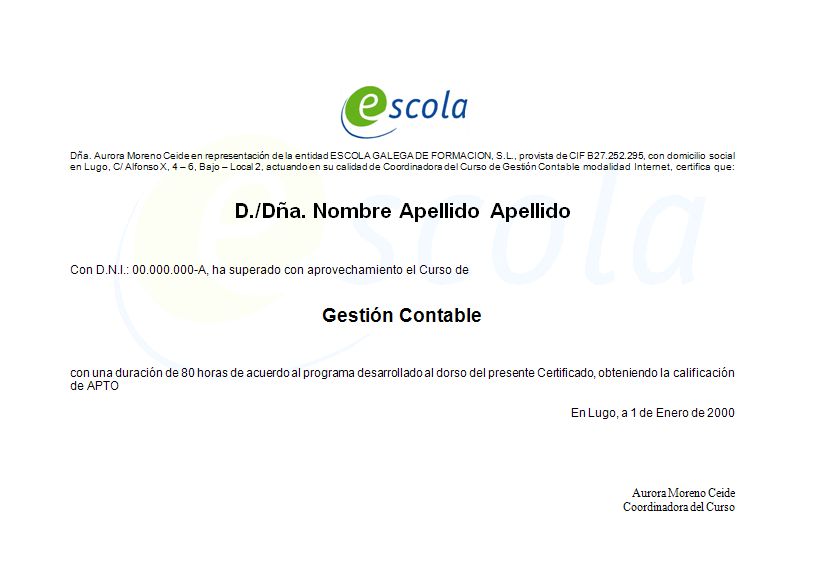 escola

Dña. Aurora Moreno Ceide en representación de la entidad ESCOLA GALEGA DE FORMACION, S.L., provista de CIF B27.252.295, con domicilio social en Lugo, C/ Alfonso X, 4 – 6, Bajo – Local 2, actuando en su calidad de Coordinadora del Curso de Gestión Contable modalidad Internet, certifica que:

D./Dña. Nombre Apellido Apellido

Con D.N.I.: 00.000.000-A, ha superado con aprovechamiento el Curso de

Gestión Contable

con una duración de 80 horas de acuerdo al programa desarrollado al dorso del presente Certificado, obteniendo la calificación de APTO

En Lugo, a 1 de Enero de 2000

Aurora Moreno Ceide
Coordinadora del Curso